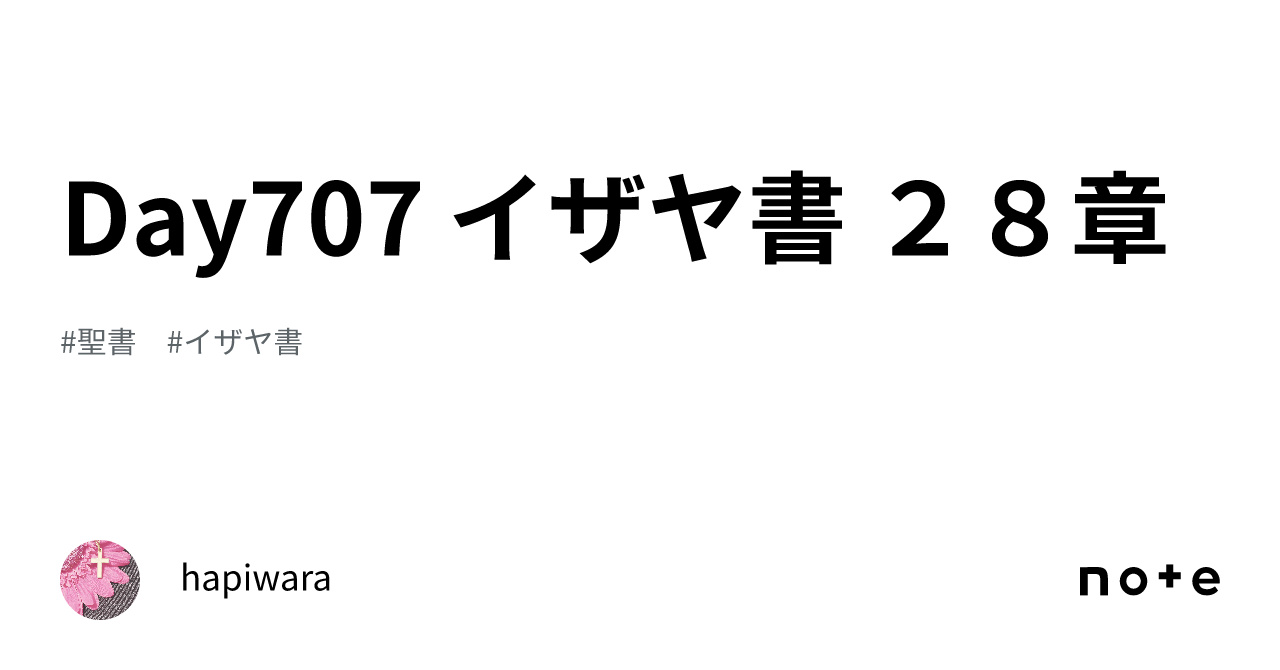 Day707 イザヤ書 ２８章

#聖書 #イザヤ書

hapiwara

note